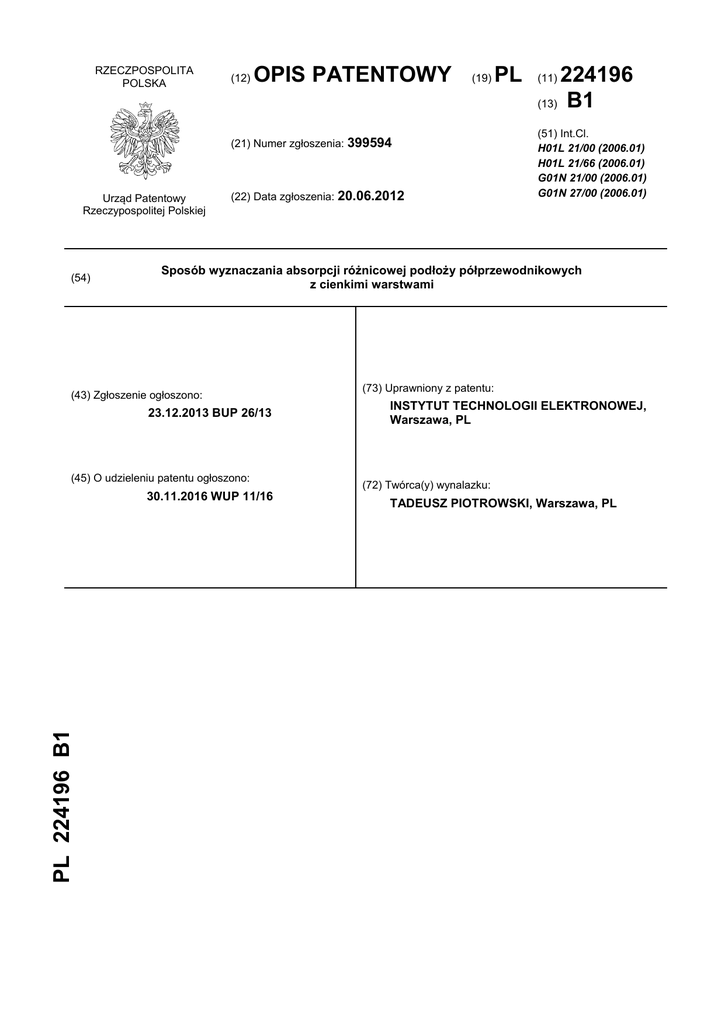 RZECZPOSPOLITA POLSKA

Urząd Patentowy Rzeczypospolitej Polskiej

(12) OPIS PATENTOWY (19) PL (11) 224196

(13) B1

(21) Numer zgłoszenia: 399594

(22) Data zgłoszenia: 20.06.2012

(51) Int.Cl.
H01L 21/00 (2006.01)
H01L 21/66 (2006.01)
G01N 21/00 (2006.01)
G01N 27/00 (2006.01)

(54) Sposób wyznaczania absorpcji różnicowej podłoży półprzewodnikowych z cienkimi warstwami

(43) Zgłoszenie ogłoszono:
23.12.2013 BUP 26/13

(45) O udzieleniu patentu ogłoszono:
30.11.2016 WUP 11/16

(73) Uprawniony z patentu:
INSTYTUT TECHNOLOGII ELEKTRONOWEJ, Warszawa, PL

(72) Twórca(y) wynalazku:
TADEUSZ PIOTROWSKI, Warszawa, PL

PL 224196 B1